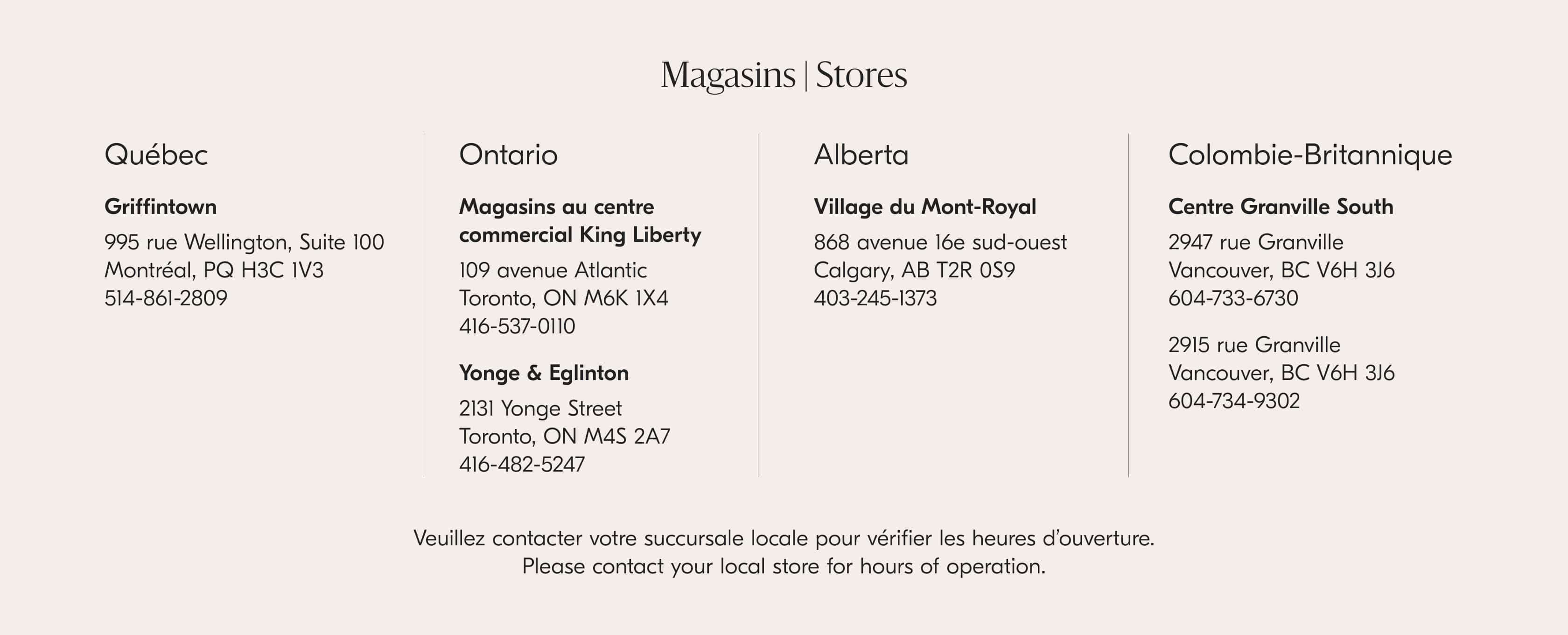 Magasins | Stores

Québec

Griffintown

995 rue Wellington, Suite 100
Montréal, PQ H3C 1V3
514-861-2809

Ontario

Magasins au centre commercial King Liberty

109 avenue Atlantic
Toronto, ON M6K 1X4
416-537-0110

Yonge & Eglinton

2131 Yonge Street
Toronto, ON M4S 2A7
416-482-5247

Alberta

Village du Mont-Royal

868 avenue 16e sud-ouest
Calgary, AB T2R 0S9
403-245-1373

Colombie-Britannique

Centre Granville South

2947 rue Granville
Vancouver, BC V6H 3J6
604-733-6730

2915 rue Granville
Vancouver, BC V6H 3J6
604-734-9302

Veuillez contacter votre succursale locale pour vérifier les heures d'ouverture.
Please contact your local store for hours of operation.